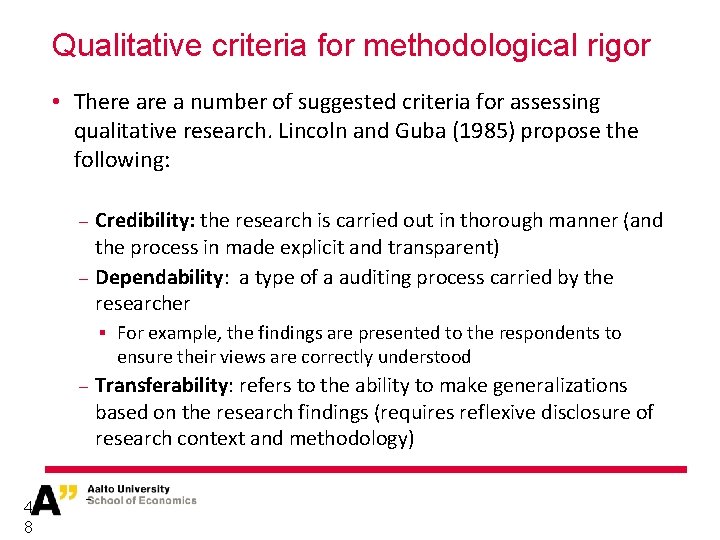 Qualitative criteria for methodological rigor

• There are a number of suggested criteria for assessing qualitative research. Lincoln and Guba (1985) propose the following:

– **Credibility:** the research is carried out in thorough manner (and the process in made explicit and transparent)
– **Dependability**: a type of a auditing process carried by the researcher
▪ For example, the findings are presented to the respondents to ensure their views are correctly understood
– **Transferability**: refers to the ability to make generalizations based on the research findings (requires reflexive disclosure of research context and methodology)

A" Aalto University School of Economics

48